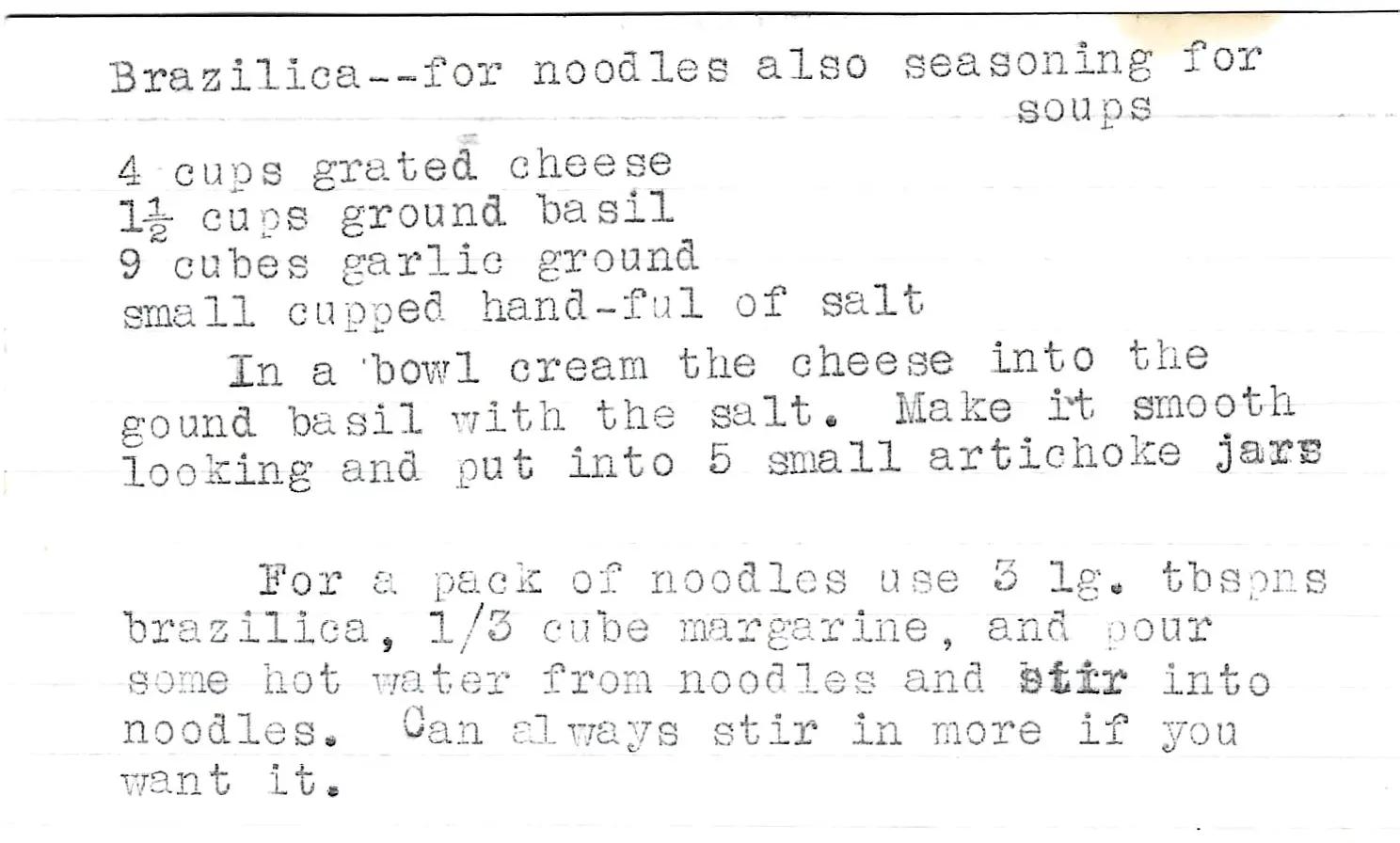 Brazilica--for noodles also seasoning for soups

4 cups grated cheese
$1\frac{1}{2}$ cups ground basil
9 cubes garlic ground
small cupped hand-ful of salt

In a bowl cream the cheese into the gound basil with the salt. Make it smooth looking and put into 5 small artichoke jars

For a pack of noodles use 3 lg. tbspns brazilica, 1/3 cube margarine, and pour some hot water from noodles and stir into noodles. Can always stir in more if you want it.